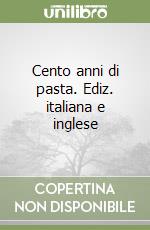 unilibro

Cento anni di pasta. Ediz. italiana e inglese

COPERTINA
NON DISPONIBILE